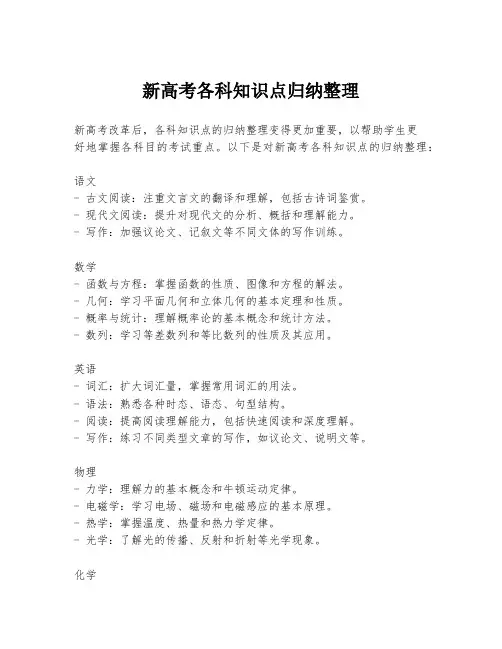 新高考各科知识点归纳整理

新高考改革后，各科知识点的归纳整理变得更加重要，以帮助学生更好地掌握各科目的考试重点。以下是对新高考各科知识点的归纳整理：

语文
- 古文阅读：注重文言文的翻译和理解，包括古诗词鉴赏。
- 现代文阅读：提升对现代文的分析、概括和理解能力。
- 写作：加强议论文、记叙文等不同文体的写作训练。

数学
- 函数与方程：掌握函数的性质、图像和方程的解法。
- 几何：学习平面几何和立体几何的基本定理和性质。
- 概率与统计：理解概率论的基本概念和统计方法。
- 数列：学习等差数列和等比数列的性质及其应用。

英语
- 词汇：扩大词汇量，掌握常用词汇的用法。
- 语法：熟悉各种时态、语态、句型结构。
- 阅读：提高阅读理解能力，包括快速阅读和深度理解。
- 写作：练习不同类型文章的写作，如议论文、说明文等。

物理
- 力学：理解力的基本概念和牛顿运动定律。
- 电磁学：学习电场、磁场和电磁感应的基本原理。
- 热学：掌握温度、热量和热力学定律。
- 光学：了解光的传播、反射和折射等光学现象。

化学